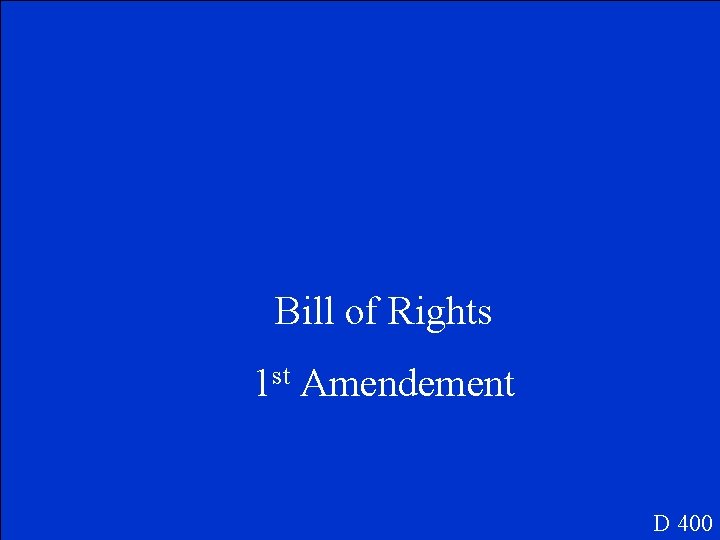 Bill of Rights

1st Amendement

D 400